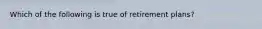 Which of the following is true of retirement plans?